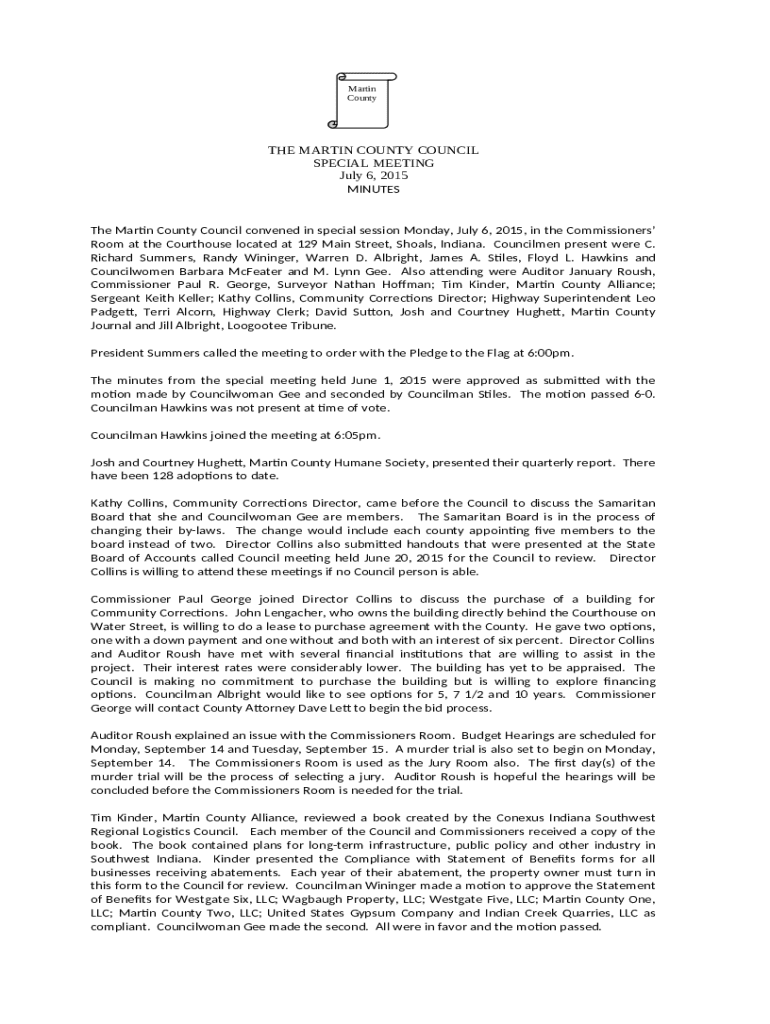 Martin County

THE MARTIN COUNTY COUNCIL
SPECIAL MEETING
July 6, 2015
MINUTES

The Martin County Council convened in special session Monday, July 6, 2015, in the Commissioners' Room at the Courthouse located at 129 Main Street, Shoals, Indiana. Councilmen present were C. Richard Summers, Randy Wininger, Warren D. Albright, James A. Stiles, Floyd L. Hawkins and Councilwomen Barbara McFeater and M. Lynn Gee. Also attending were Auditor January Roush, Commissioner Paul R. George, Surveyor Nathan Hoffman; Tim Kinder, Martin County Alliance; Sergeant Keith Keller; Kathy Collins, Community Corrections Director; Highway Superintendent Leo Padgett, Terri Alcorn, Highway Clerk; David Sutton, Josh and Courtney Hughett, Martin County Journal and Jill Albright, Loogootee Tribune.

President Summers called the meeting to order with the Pledge to the Flag at 6:00pm.

The minutes from the special meeting held June 1, 2015 were approved as submitted with the motion made by Councilwoman Gee and seconded by Councilman Stiles. The motion passed 6-0. Councilman Hawkins was not present at time of vote.

Councilman Hawkins joined the meeting at 6:05pm.

Josh and Courtney Hughett, Martin County Humane Society, presented their quarterly report. There have been 128 adoptions to date.

Kathy Collins, Community Corrections Director, came before the Council to discuss the Samaritan Board that she and Councilwoman Gee are members. The Samaritan Board is in the process of changing their by-laws. The change would include each county appointing five members to the board instead of two. Director Collins also submitted handouts that were presented at the State Board of Accounts called Council meeting held June 20, 2015 for the Council to review. Director Collins is willing to attend these meetings if no Council person is able.

Commissioner Paul George joined Director Collins to discuss the purchase of a building for Community Corrections. John Lengacher, who owns the building directly behind the Courthouse on Water Street, is willing to do a lease to purchase agreement with the County. He gave two options, one with a down payment and one without and both with an interest of six percent. Director Collins and Auditor Roush have met with several financial institutions that are willing to assist in the project. Their interest rates were considerably lower. The building has yet to be appraised. The Council is making no commitment to purchase the building but is willing to explore financing options. Councilman Albright would like to see options for 5, 7 1/2 and 10 years. Commissioner George will contact County Attorney Dave Lett to begin the bid process.

Auditor Roush explained an issue with the Commissioners Room. Budget Hearings are scheduled for Monday, September 14 and Tuesday, September 15. A murder trial is also set to begin on Monday, September 14. The Commissioners Room is used as the Jury Room also. The first day(s) of the murder trial will be the process of selecting a jury. Auditor Roush is hopeful the hearings will be concluded before the Commissioners Room is needed for the trial.

Tim Kinder, Martin County Alliance, reviewed a book created by the Conexus Indiana Southwest Regional Logistics Council. Each member of the Council and Commissioners received a copy of the book. The book contained plans for long-term infrastructure, public policy and other industry in Southwest Indiana. Kinder presented the Compliance with Statement of Benefits forms for all businesses receiving abatements. Each year of their abatement, the property owner must turn in this form to the Council for review. Councilman Wininger made a motion to approve the Statement of Benefits for Westgate Six, LLC; Wagbaugh Property, LLC; Westgate Five, LLC; Martin County One, LLC; Martin County Two, LLC; United States Gypsum Company and Indian Creek Quarries, LLC as compliant. Councilwoman Gee made the second. All were in favor and the motion passed.